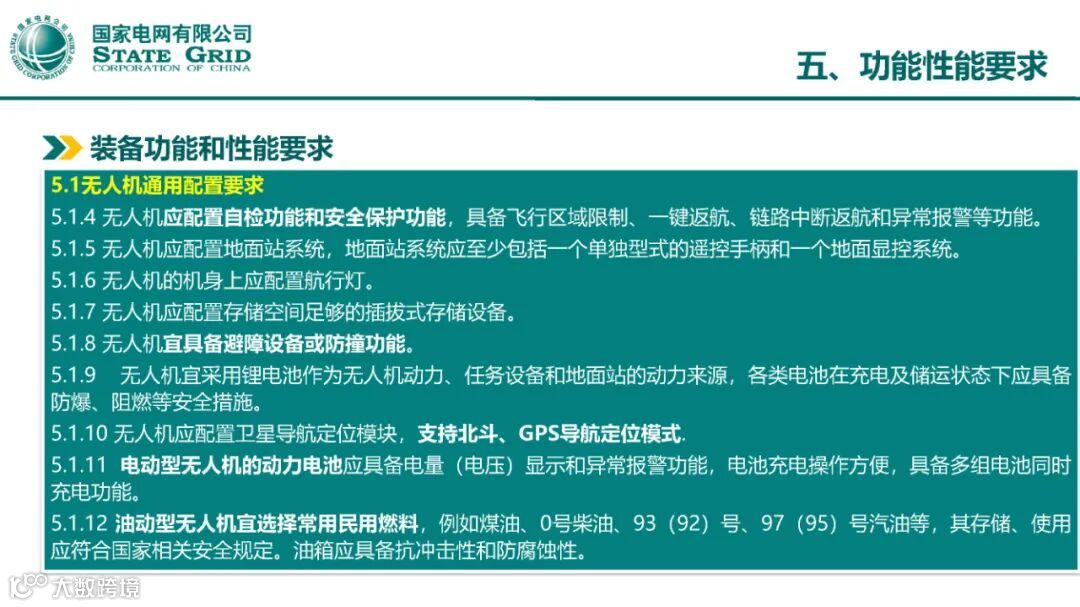 国家电网有限公司
STATE GRID
CORPORATION OF CHINA

五、功能性能要求

装备功能和性能要求

5.1无人机通用配置要求

5.1.4 无人机应配置自检功能和安全保护功能，具备飞行区域限制、一键返航、链路中断返航和异常报警等功能。

5.1.5 无人机应配置地面站系统，地面站系统应至少包括一个单独型式的遥控手柄和一个地面显控系统。

5.1.6 无人机的机身上应配置航行灯。

5.1.7 无人机应配置存储空间足够的插拔式存储设备。

5.1.8 无人机宜具备避障设备或防撞功能。

5.1.9 无人机宜采用锂电池作为无人机动力、任务设备和地面站的动力来源，各类电池在充电及储运状态下应具备防爆、阻燃等安全措施。

5.1.10 无人机应配置卫星导航定位模块，支持北斗、GPS导航定位模式.

5.1.11 电动型无人机的动力电池应具备电量（电压）显示和异常报警功能，电池充电操作方便，具备多组电池同时充电功能。

5.1.12 油动型无人机宜选择常用民用燃料，例如煤油、0号柴油、93（92）号、97（95）号汽油等，其存储、使用应符合国家相关安全规定。油箱应具备抗冲击性和防腐蚀性。

大数跨境